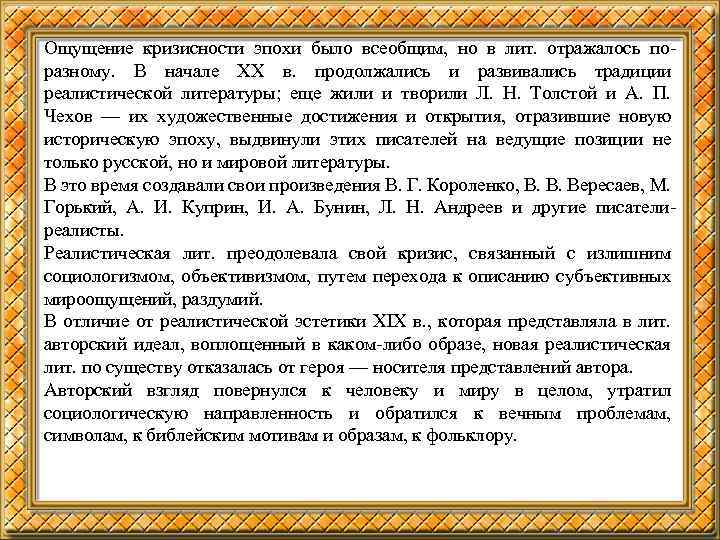 Ощущение кризисности эпохи было всеобщим, но в лит. отражалось по-разному. В начале XX в. продолжались и развивались традиции реалистической литературы; еще жили и творили Л. Н. Толстой и А. П. Чехов — их художественные достижения и открытия, отразившие новую историческую эпоху, выдвинули этих писателей на ведущие позиции не только русской, но и мировой литературы.
В это время создавали свои произведения В. Г. Короленко, В. В. Вересаев, М. Горький, А. И. Куприн, И. А. Бунин, Л. Н. Андреев и другие писатели-реалисты.
Реалистическая лит. преодолевала свой кризис, связанный с излишним социологизмом, объективизмом, путем перехода к описанию субъективных мироощущений, раздумий.
В отличие от реалистической эстетики XIX в., которая представляла в лит. авторский идеал, воплощенный в каком-либо образе, новая реалистическая лит. по существу отказалась от героя — носителя представлений автора.
Авторский взгляд повернулся к человеку и миру в целом, утратил социологическую направленность и обратился к вечным проблемам, символам, к библейским мотивам и образам, к фольклору.